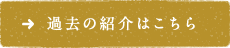 → 過去の紹介はこちら